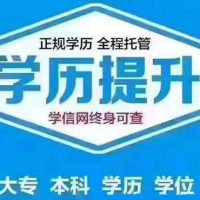 正规学历 全程托管
学历提升
学信网终身可查
大专 本科 学历 学位